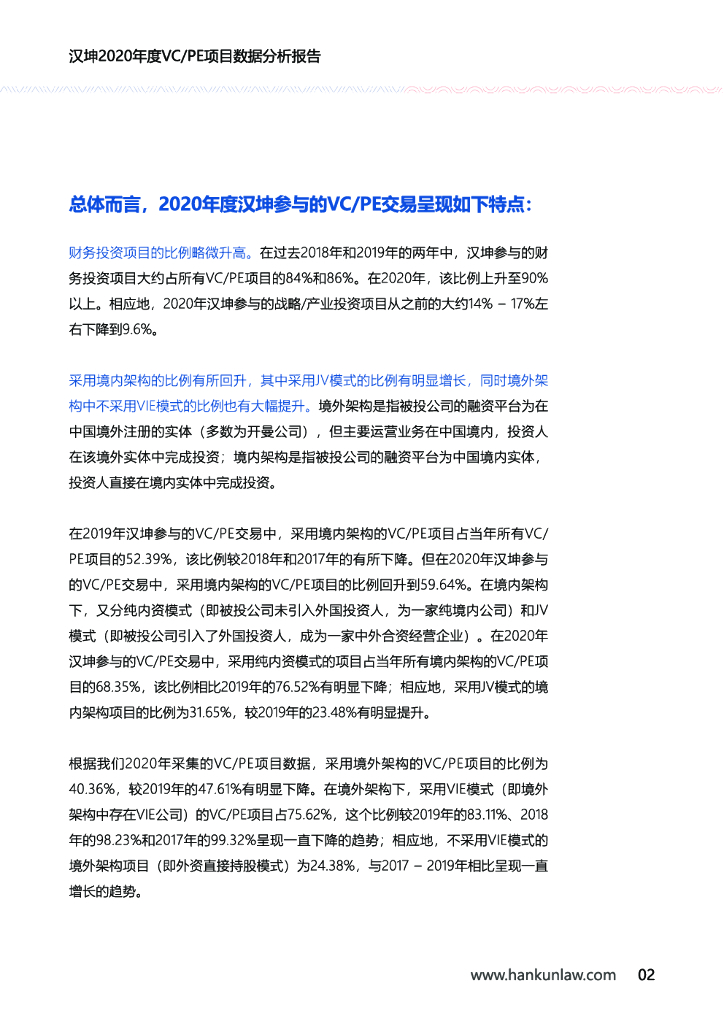 汉坤2020年度VC/PE项目数据分析报告

总体而言，2020年度汉坤参与的VC/PE交易呈现如下特点：

财务投资项目的比例略微升高。在过去2018年和2019年的两年中，汉坤参与的财务投资项目大约占所有VC/PE项目的84%和86%。在2020年，该比例上升至90%以上。相应地，2020年汉坤参与的战略/产业投资项目从之前的大约14% – 17%左右下降到9.6%。

采用境内架构的比例有所回升，其中采用JV模式的比例有明显增长，同时境外架构中不采用VIE模式的比例也有大幅提升。境外架构是指被投公司的融资平台为在中国境外注册的实体（多数为开曼公司），但主要运营业务在中国境内，投资人在该境外实体中完成投资；境内架构是指被投公司的融资平台为中国境内实体，投资人直接在境内实体中完成投资。

在2019年汉坤参与的VC/PE交易中，采用境内架构的VC/PE项目占当年所有VC/PE项目的52.39%，该比例较2018年和2017年的有所下降。但在2020年汉坤参与的VC/PE交易中，采用境内架构的VC/PE项目的比例回升到59.64%。在境内架构下，又分纯内资模式（即被投公司未引入外国投资人，为一家纯境内公司）和JV模式（即被投公司引入了外国投资人，成为一家中外合资经营企业）。在2020年汉坤参与的VC/PE交易中，采用纯内资模式的项目占当年所有境内架构的VC/PE项目的68.35%，该比例相比2019年的76.52%有明显下降；相应地，采用JV模式的境内架构项目的比例为31.65%，较2019年的23.48%有明显提升。

根据我们2020年采集的VC/PE项目数据，采用境外架构的VC/PE项目的比例为40.36%，较2019年的47.61%有明显下降。在境外架构下，采用VIE模式（即境外架构中存在VIE公司）的VC/PE项目占75.62%，这个比例较2019年的83.11%、2018年的98.23%和2017年的99.32%呈现一直下降的趋势；相应地，不采用VIE模式的境外架构项目（即外资直接持股模式）为24.38%，与2017 – 2019年相比呈现一直增长的趋势。

www.hankunlaw.com 02